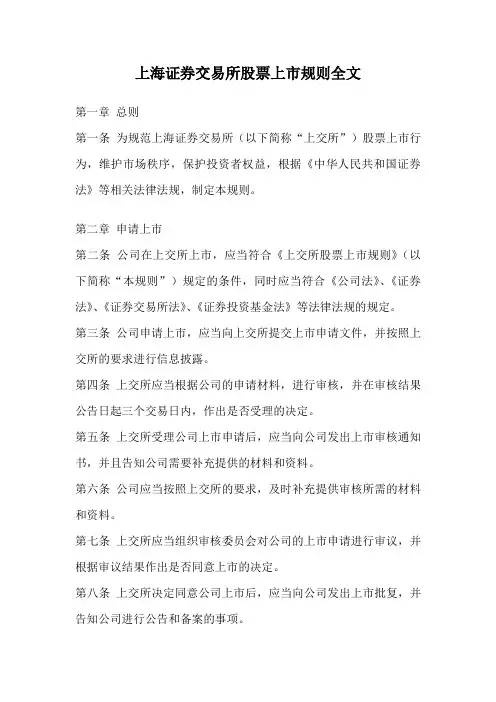 上海证券交易所股票上市规则全文

第一章 总则

第一条 为规范上海证券交易所（以下简称“上交所”）股票上市行为，维护市场秩序，保护投资者权益，根据《中华人民共和国证券法》等相关法律法规，制定本规则。

第二章 申请上市

第二条 公司在上交所上市，应当符合《上交所股票上市规则》（以下简称“本规则”）规定的条件，同时应当符合《公司法》、《证券法》、《证券交易所法》、《证券投资基金法》等法律法规的规定。

第三条 公司申请上市，应当向上交所提交上市申请文件，并按照上交所的要求进行信息披露。

第四条 上交所应当根据公司的申请材料，进行审核，并在审核结果公告日起三个交易日内，作出是否受理的决定。

第五条 上交所受理公司上市申请后，应当向公司发出上市审核通知书，并且告知公司需要补充提供的材料和资料。

第六条 公司应当按照上交所的要求，及时补充提供审核所需的材料和资料。

第七条 上交所应当组织审核委员会对公司的上市申请进行审议，并根据审议结果作出是否同意上市的决定。

第八条 上交所决定同意公司上市后，应当向公司发出上市批复，并告知公司进行公告和备案的事项。